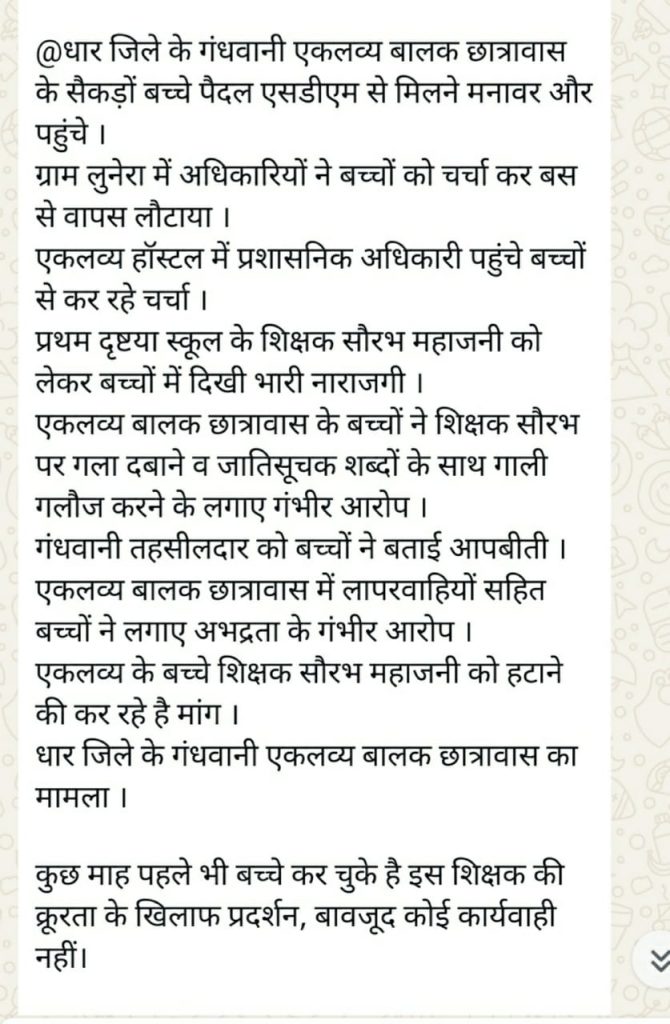 @धार जिले के गंधवानी एकलव्य बालक छात्रावास के सैकड़ों बच्चे पैदल एसडीएम से मिलने मनावर और पहुंचे ।
ग्राम लुनेरा में अधिकारियों ने बच्चों को चर्चा कर बस से वापस लौटाया ।
एकलव्य हॉस्टल में प्रशासनिक अधिकारी पहुंचे बच्चों से कर रहे चर्चा ।
प्रथम दृष्टया स्कूल के शिक्षक सौरभ महाजनी को लेकर बच्चों में दिखी भारी नाराजगी ।
एकलव्य बालक छात्रावास के बच्चों ने शिक्षक सौरभ पर गला दबाने व जातिसूचक शब्दों के साथ गाली गलौज करने के लगाए गंभीर आरोप ।
गंधवानी तहसीलदार को बच्चों ने बताई आपबीती ।
एकलव्य बालक छात्रावास में लापरवाहियों सहित बच्चों ने लगाए अभद्रता के गंभीर आरोप ।
एकलव्य के बच्चे शिक्षक सौरभ महाजनी को हटाने की कर रहे है मांग ।
धार जिले के गंधवानी एकलव्य बालक छात्रावास का मामला ।

कुछ माह पहले भी बच्चे कर चुके है इस शिक्षक की क्रूरता के खिलाफ प्रदर्शन, बावजूद कोई कार्यवाही नहीं।